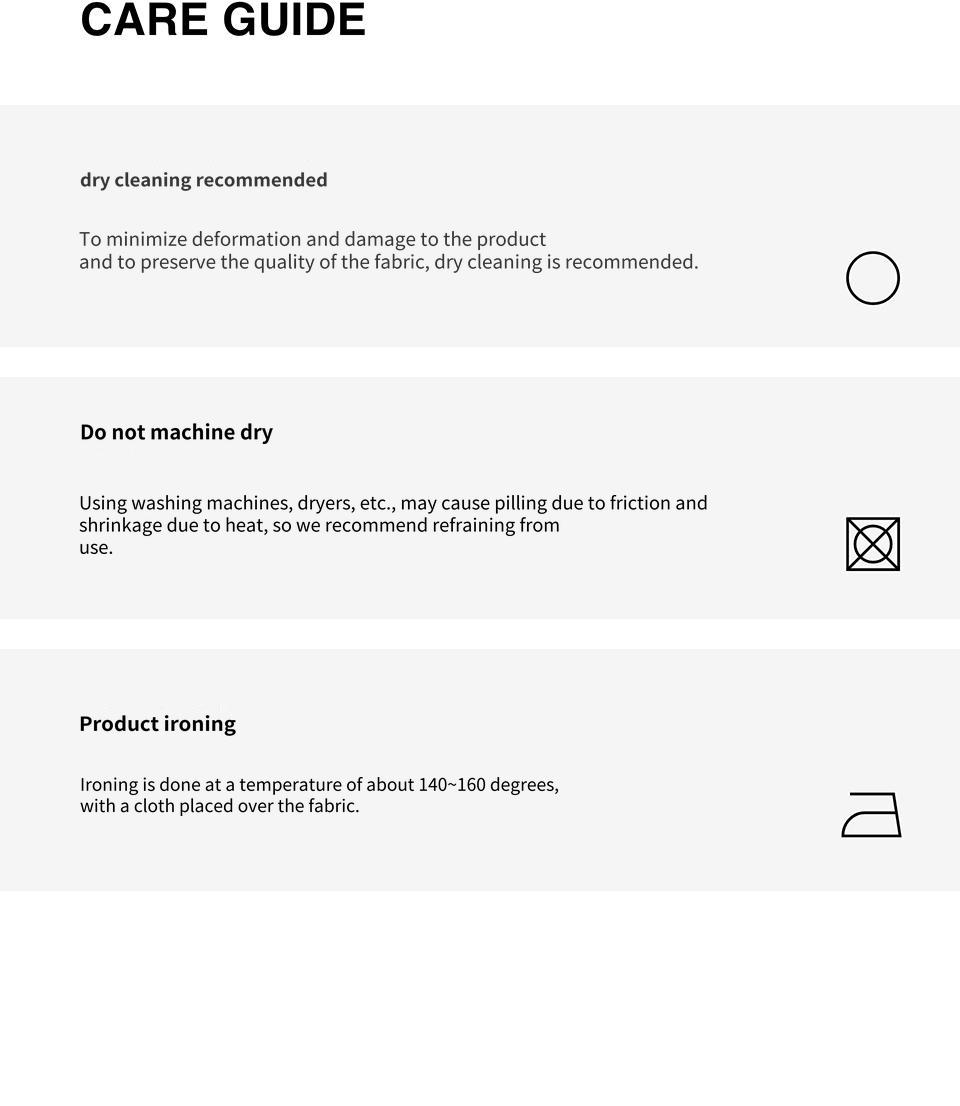 CARE GUIDE

dry cleaning recommended

To minimize deformation and damage to the product and to preserve the quality of the fabric, dry cleaning is recommended.

Do not machine dry

Using washing machines, dryers, etc., may cause pilling due to friction and shrinkage due to heat, so we recommend refraining from use.

Product ironing

Ironing is done at a temperature of about 140~160 degrees, with a cloth placed over the fabric.